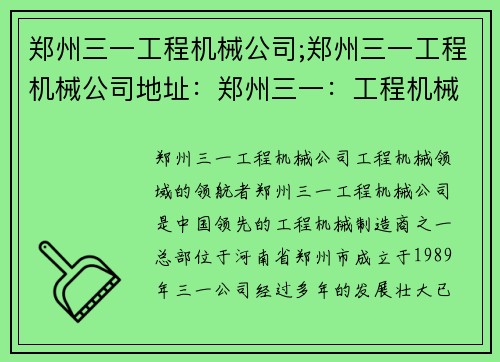 郑州三一工程机械公司;郑州三一工程机械公司地址：郑州三一：工程机械

郑州三一工程机械公司工程机械领域的领航者郑州三一工程机械公司是中国领先的工程机械制造商之一总部位于河南省郑州市成立于1989年三一公司经过多年的发展壮大已